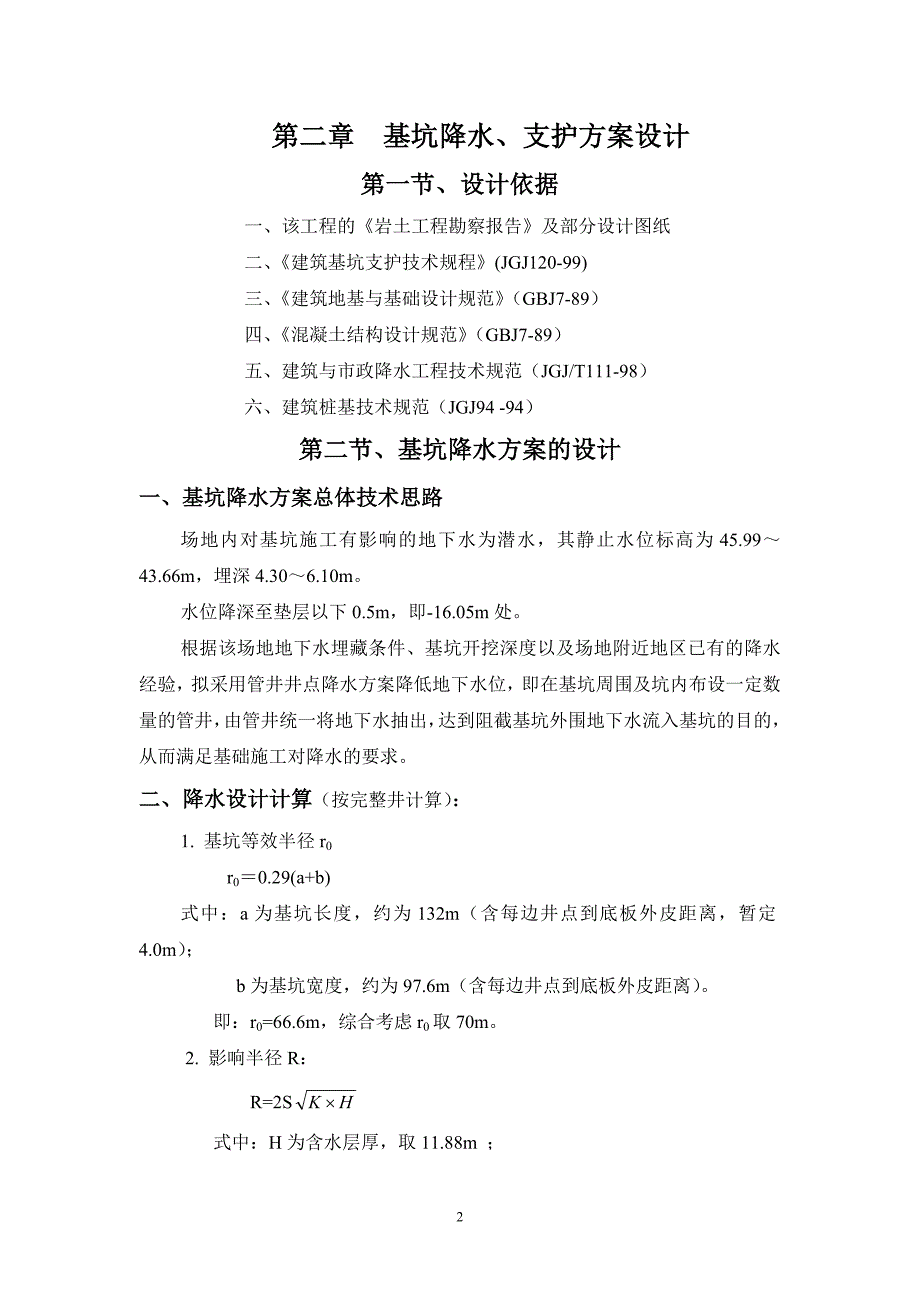 第二章　基坑降水、支护方案设计

第一节、设计依据

一、该工程的《岩土工程勘察报告》及部分设计图纸

二、《建筑基坑支护技术规程》(JGJ120-99)

三、《建筑地基与基础设计规范》(GBJ7-89)

四、《混凝土结构设计规范》(GBJ7-89)

五、建筑与市政降水工程技术规范（JGJ/T111-98）

六、建筑桩基技术规范（JGJ94 -94）

第二节、基坑降水方案的设计

一、基坑降水方案总体技术思路

场地内对基坑施工有影响的地下水为潜水，其静止水位标高为 45.99～43.66m，埋深 4.30～6.10m。

水位降深至垫层以下 0.5m，即-16.05m 处。

根据该场地地下水埋藏条件、基坑开挖深度以及场地附近地区已有的降水经验，拟采用管井井点降水方案降低地下水位，即在基坑周围及坑内布设一定数量的管井，由管井统一将地下水抽出，达到阻截基坑外围地下水流入基坑的目的，从而满足基础施工对降水的要求。

二、降水设计计算（按完整井计算）：

1. 基坑等效半径 $r_0$

$r_0＝0.29(a+b)$

式中：a 为基坑长度，约为 132m（含每边井点到底板外皮距离，暂定 4.0m）；

b 为基坑宽度，约为 97.6m（含每边井点到底板外皮距离）。

即：$r_0$=66.6m，综合考虑 $r_0$ 取 70m。

2. 影响半径 R：

$R=2S\sqrt{K \times H}$

式中：H 为含水层厚，取 11.88m ；

2